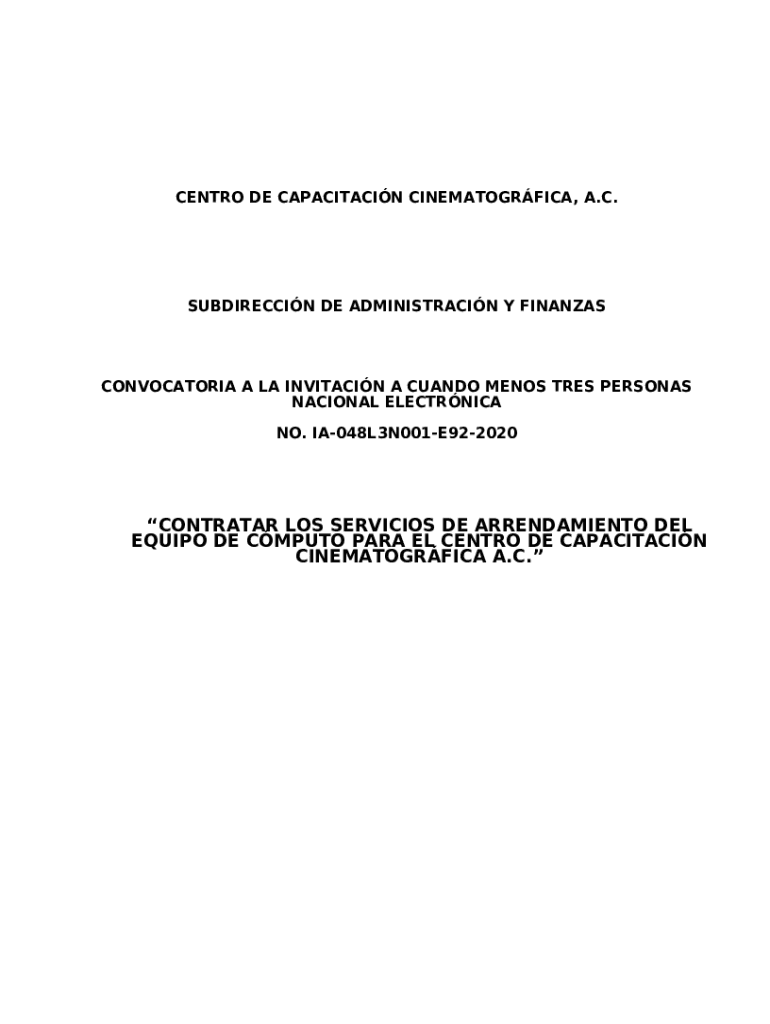 CENTRO DE CAPACITACIÓN CINEMATOGRÁFICA, A.C.

SUBDIRECCIÓN DE ADMINISTRACIÓN Y FINANZAS

CONVOCATORIA A LA INVITACIÓN A CUANDO MENOS TRES PERSONAS NACIONAL ELECTRÓNICA

NO. IA-048L3N001-E92-2020

“CONTRATAR LOS SERVICIOS DE ARRENDAMIENTO DEL EQUIPO DE CÓMPUTO PARA EL CENTRO DE CAPACITACIÓN CINEMATOGRÁFICA A.C.”